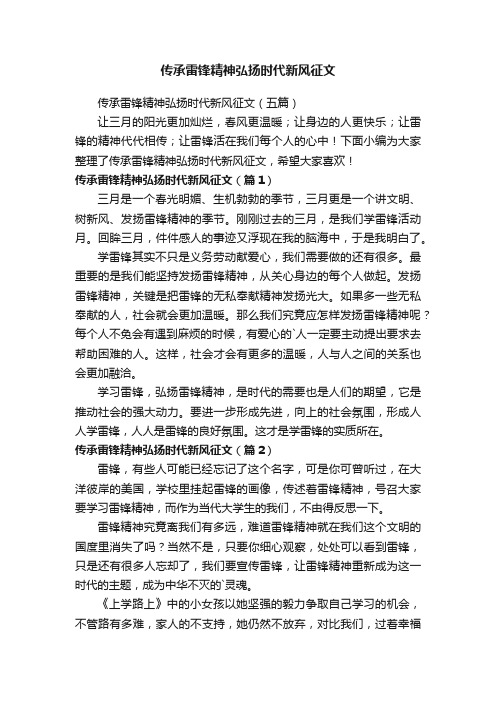 传承雷锋精神弘扬时代新风征文

传承雷锋精神弘扬时代新风征文（五篇）

让三月的阳光更加灿烂，春风更温暖；让身边的人更快乐；让雷锋的精神代代相传；让雷锋活在我们每个人的心中！下面小编为大家整理了传承雷锋精神弘扬时代新风征文，希望大家喜欢！

传承雷锋精神弘扬时代新风征文（篇1）

三月是一个春光明媚、生机勃勃的季节，三月更是一个讲文明、树新风、发扬雷锋精神的季节。刚刚过去的三月，是我们学雷锋活动月。回眸三月，件件感人的事迹又浮现在我的脑海中，于是我明白了。

学雷锋其实不只是义务劳动献爱心，我们需要做的还有很多。最重要的是我们能坚持发扬雷锋精神，从关心身边的每个人做起。发扬雷锋精神，关键是把雷锋的无私奉献精神发扬光大。如果多一些无私奉献的人，社会就会更加温暖。那么我们究竟应怎样发扬雷锋精神呢？每个人不免会有遇到麻烦的时候，有爱心的`人一定要主动提出要求去帮助困难的人。这样，社会才会有更多的温暖，人与人之间的关系也会更加融洽。

学习雷锋，弘扬雷锋精神，是时代的需要也是人们的期望，它是推动社会的强大动力。要进一步形成先进，向上的社会氛围，形成人人学雷锋，人人是雷锋的良好氛围。这才是学雷锋的实质所在。

传承雷锋精神弘扬时代新风征文（篇2）

雷锋，有些人可能已经忘记了这个名字，可是你可曾听过，在大洋彼岸的美国，学校里挂起雷锋的画像，传述着雷锋精神，号召大家要学习雷锋精神，而作为当代大学生的我们，不由得反思一下。

雷锋精神究竟离我们有多远，难道雷锋精神就在我们这个文明的国度里消失了吗？当然不是，只要你细心观察，处处可以看到雷锋，只是还有很多人忘却了，我们要宣传雷锋，让雷锋精神重新成为这一时代的主题，成为中华不灭的`灵魂。

《上学路上》中的小女孩以她坚强的毅力争取自己学习的机会，不管路有多难，家人的不支持，她仍然不放弃，对比我们，过着幸福